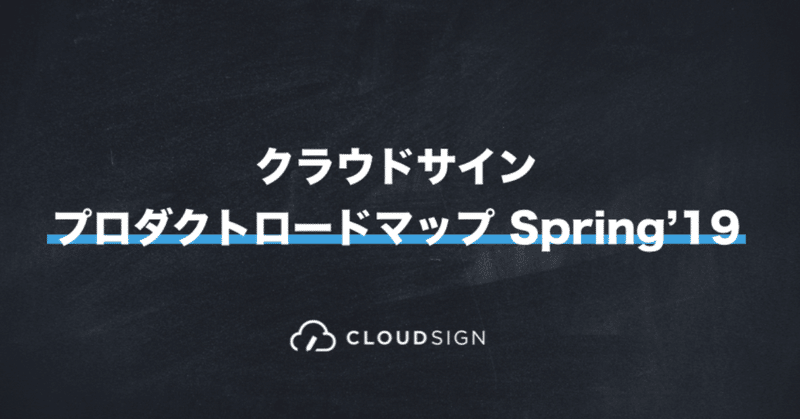 クラウドサイン
プロダクトロードマップ Spring’19

CLOUDSIGN